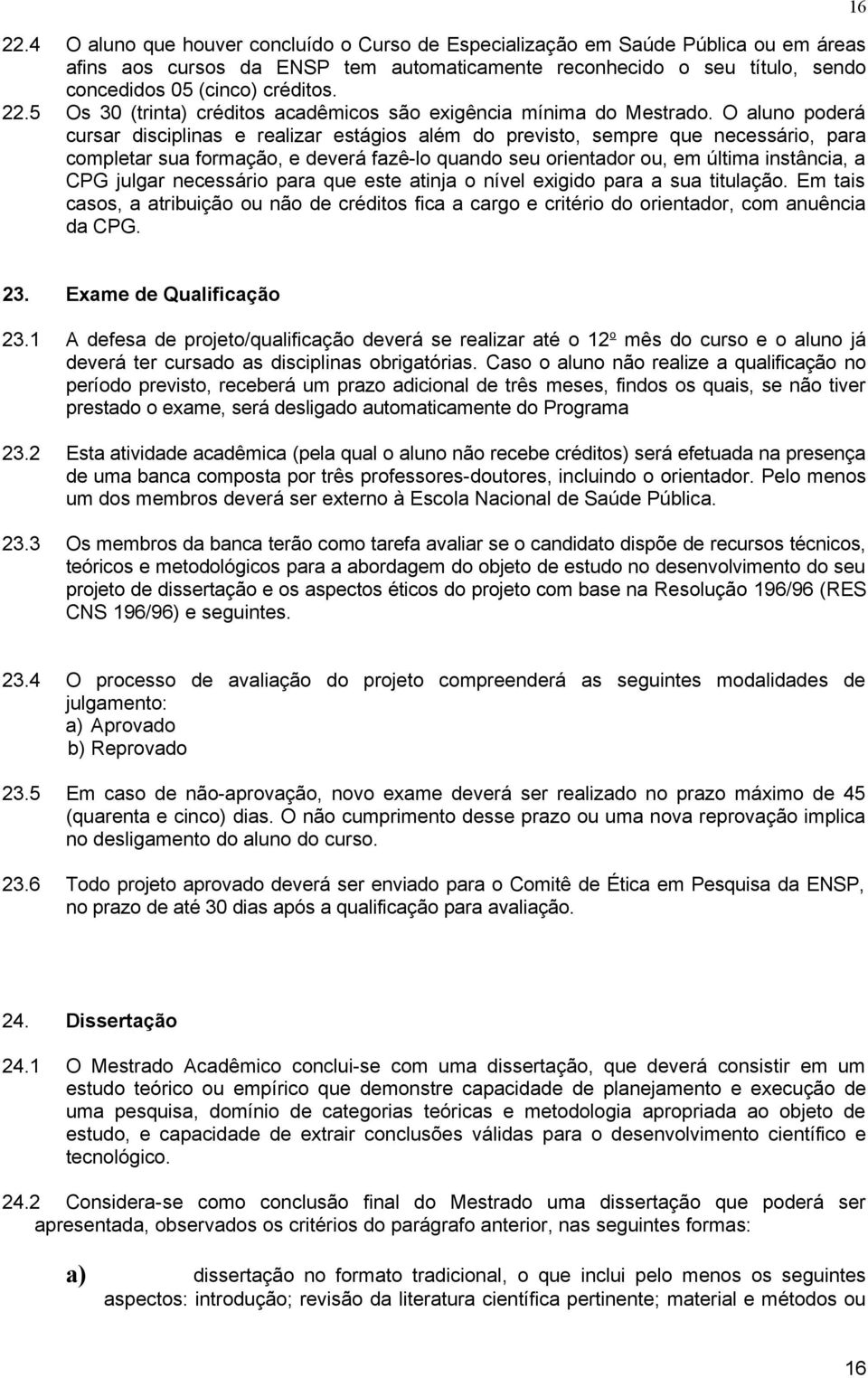 16

22.4 O aluno que houver concluído o Curso de Especialização em Saúde Pública ou em áreas afins aos cursos da ENSP tem automaticamente reconhecido o seu título, sendo concedidos 05 (cinco) créditos.

22.5 Os 30 (trinta) créditos acadêmicos são exigência mínima do Mestrado. O aluno poderá cursar disciplinas e realizar estágios além do previsto, sempre que necessário, para completar sua formação, e deverá fazê-lo quando seu orientador ou, em última instância, a CPG julgar necessário para que este atinja o nível exigido para a sua titulação. Em tais casos, a atribuição ou não de créditos fica a cargo e critério do orientador, com anuência da CPG.

23. Exame de Qualificação

23.1 A defesa de projeto/qualificação deverá se realizar até o 12º mês do curso e o aluno já deverá ter cursado as disciplinas obrigatórias. Caso o aluno não realize a qualificação no período previsto, receberá um prazo adicional de três meses, findos os quais, se não tiver prestado o exame, será desligado automaticamente do Programa

23.2 Esta atividade acadêmica (pela qual o aluno não recebe créditos) será efetuada na presença de uma banca composta por três professores-doutores, incluindo o orientador. Pelo menos um dos membros deverá ser externo à Escola Nacional de Saúde Pública.

23.3 Os membros da banca terão como tarefa avaliar se o candidato dispõe de recursos técnicos, teóricos e metodológicos para a abordagem do objeto de estudo no desenvolvimento do seu projeto de dissertação e os aspectos éticos do projeto com base na Resolução 196/96 (RES CNS 196/96) e seguintes.

23.4 O processo de avaliação do projeto compreenderá as seguintes modalidades de julgamento:
a) Aprovado
b) Reprovado

23.5 Em caso de não-aprovação, novo exame deverá ser realizado no prazo máximo de 45 (quarenta e cinco) dias. O não cumprimento desse prazo ou uma nova reprovação implica no desligamento do aluno do curso.

23.6 Todo projeto aprovado deverá ser enviado para o Comitê de Ética em Pesquisa da ENSP, no prazo de até 30 dias após a qualificação para avaliação.

24. Dissertação

24.1 O Mestrado Acadêmico conclui-se com uma dissertação, que deverá consistir em um estudo teórico ou empírico que demonstre capacidade de planejamento e execução de uma pesquisa, domínio de categorias teóricas e metodologia apropriada ao objeto de estudo, e capacidade de extrair conclusões válidas para o desenvolvimento científico e tecnológico.

24.2 Considera-se como conclusão final do Mestrado uma dissertação que poderá ser apresentada, observados os critérios do parágrafo anterior, nas seguintes formas:

a) dissertação no formato tradicional, o que inclui pelo menos os seguintes aspectos: introdução; revisão da literatura científica pertinente; material e métodos ou

16